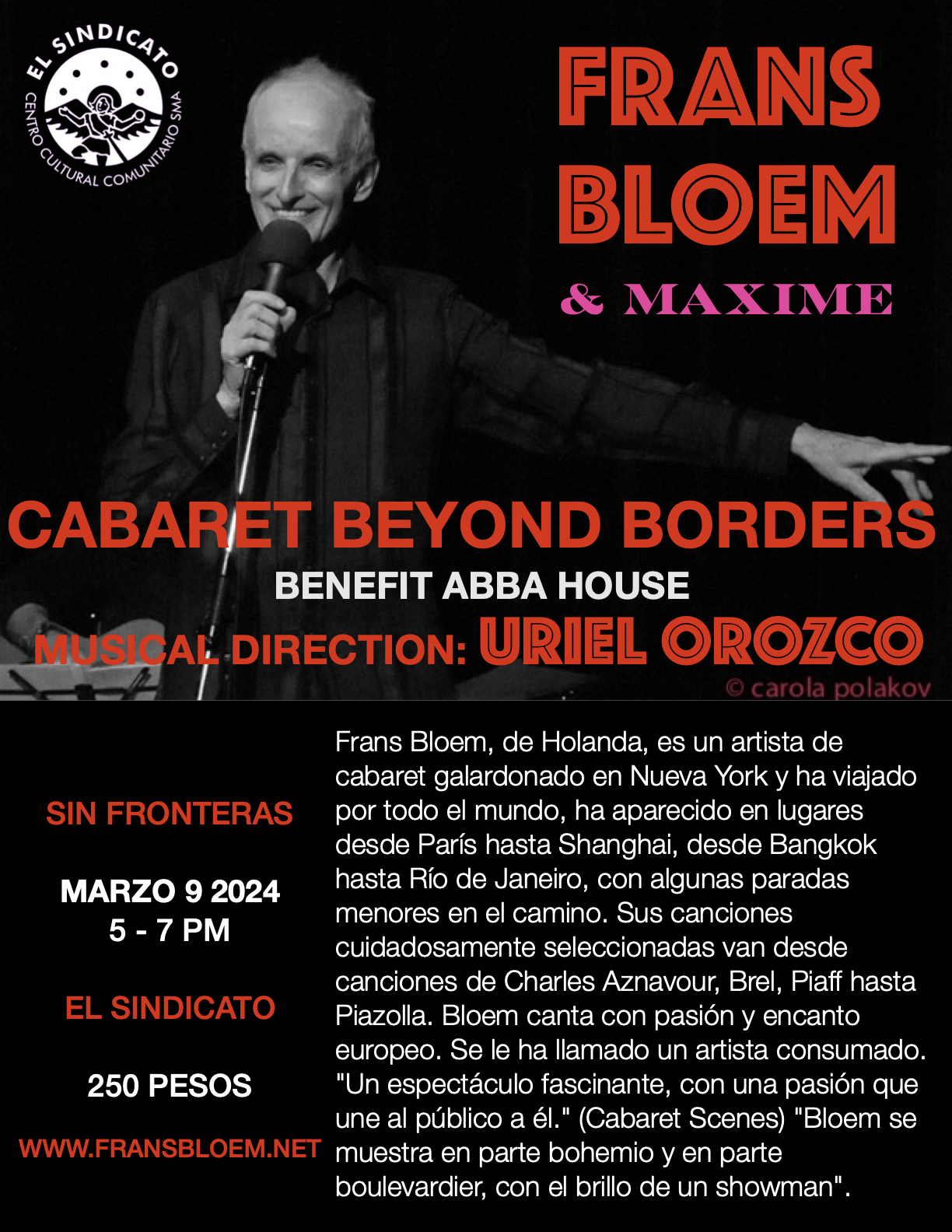 EL SINDICATO
CENTRO CULTURAL COMUNITARIO SMA

FRANS BLOEM

& MAXIME

CABARET BEYOND BORDERS

BENEFIT ABBA HOUSE

MUSICAL DIRECTION: URIEL OROZCO

© carola polakov

SIN FRONTERAS

MARZO 9 2024
5 - 7 PM

EL SINDICATO

250 PESOS

WWW.FRANSBLOEM.NET

Frans Bloem, de Holanda, es un artista de cabaret galardonado en Nueva York y ha viajado por todo el mundo, ha aparecido en lugares desde París hasta Shanghai, desde Bangkok hasta Río de Janeiro, con algunas paradas menores en el camino. Sus canciones cuidadosamente seleccionadas van desde canciones de Charles Aznavour, Brel, Piaff hasta Piazolla. Bloem canta con pasión y encanto europeo. Se le ha llamado un artista consumado. "Un espectáculo fascinante, con una pasión que une al público a él." (Cabaret Scenes) "Bloem se muestra en parte bohemio y en parte boulevardier, con el brillo de un showman".